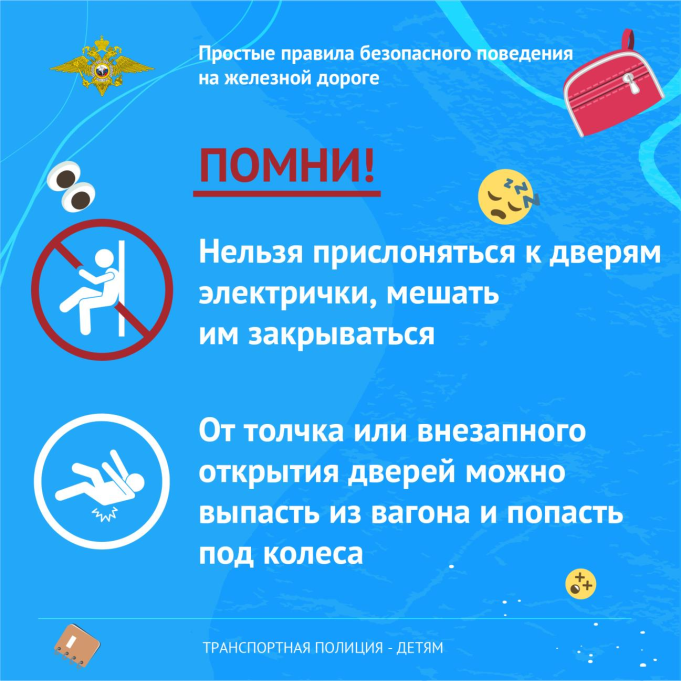 Простые правила безопасного поведения на железной дороге

ПОМНИ!

Нельзя прислоняться к дверям электрички, мешать им закрываться

От толчка или внезапного открытия дверей можно выпасть из вагона и попасть под колеса

ТРАНСПОРТНАЯ ПОЛИЦИЯ - ДЕТЯМ